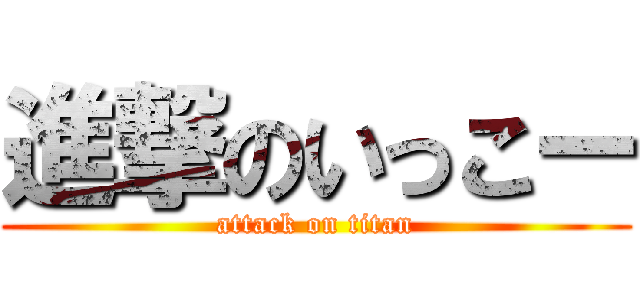 進撃のいっこー
attack on titan